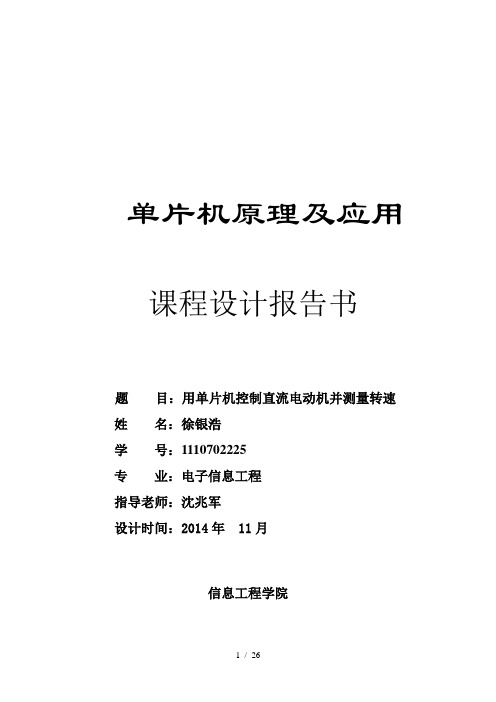 单片机原理及应用

课程设计报告书

题　　目：用单片机控制直流电动机并测量转速
姓　　名：徐银浩
学　　号：1110702225
专　　业：电子信息工程
指导老师：沈兆军
设计时间：2014 年　11 月

信息工程学院

1 / 26